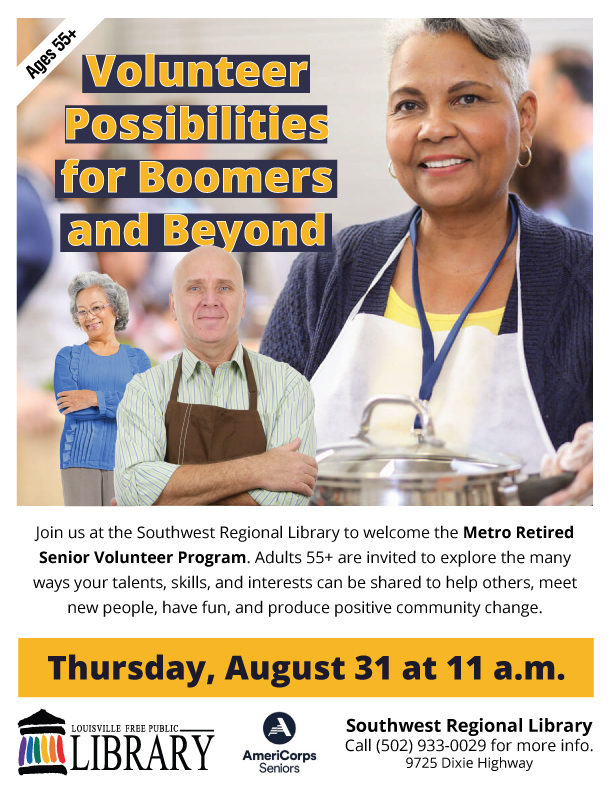 Ages 55+

Volunteer Possibilities for Boomers and Beyond

Join us at the Southwest Regional Library to welcome the Metro Retired Senior Volunteer Program. Adults 55+ are invited to explore the many ways your talents, skills, and interests can be shared to help others, meet new people, have fun, and produce positive community change.

Thursday, August 31 at 11 a.m.

LOUISVILLE FREE PUBLIC
LIBRARY

AmeriCorps
Seniors

Southwest Regional Library
Call (502) 933-0029 for more info.
9725 Dixie Highway